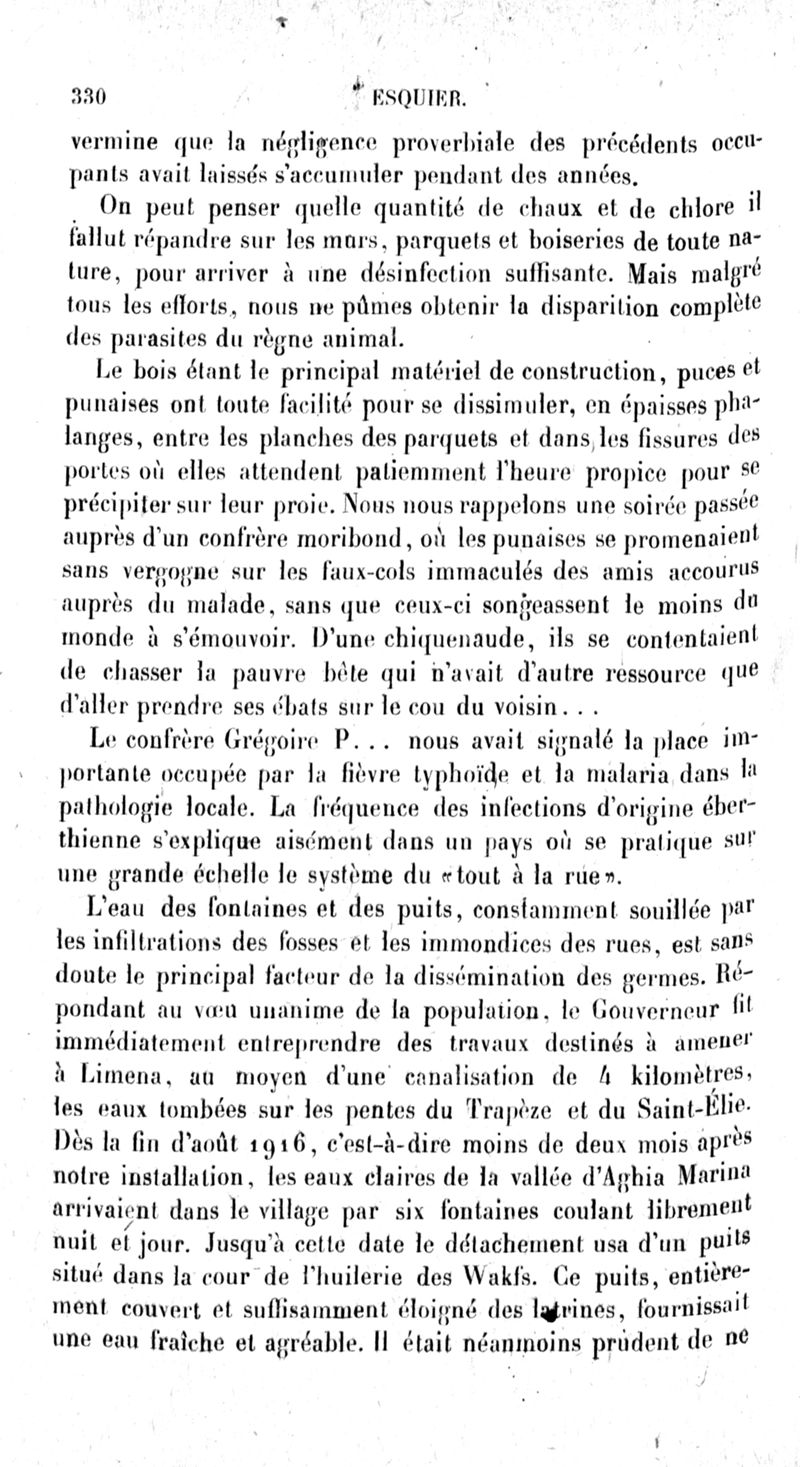 330 ESQUIER.

vermine que la négligence proverbiale des précédents occupants avait laissés s'accumuler pendant des années.

On peut penser quelle quantité de chaux et de chlore il fallut répandre sur les murs, parquets et boiseries de toute nature, pour arriver à une désinfection suffisante. Mais malgré tous les efforts, nous ne pûmes obtenir la disparition complète des parasites du règne animal.

Le bois étant le principal matériel de construction, puces et punaises ont toute facilité pour se dissimuler, en épaisses phalanges, entre les planches des parquets et dans les fissures des portes où elles attendent patiemment l'heure propice pour se précipiter sur leur proie. Nous nous rappelons une soirée passée auprès d'un confrère moribond, où les punaises se promenaient sans vergogne sur les faux-cols immaculés des amis accourus auprès du malade, sans que ceux-ci songeassent le moins du monde à s'émouvoir. D'une chiquenaude, ils se contentaient de chasser la pauvre bête qui n'avait d'autre ressource que d'aller prendre ses ébats sur le cou du voisin...

Le confrère Grégoire P... nous avait signalé la place importante occupée par la fièvre typhoïde et la malaria dans la pathologie locale. La fréquence des infections d'origine éberthienne s'explique aisément dans un pays où se pratique sur une grande échelle le système du «tout à la rue».

L'eau des fontaines et des puits, constamment souillée par les infiltrations des fosses et les immondices des rues, est sans doute le principal facteur de la dissémination des germes. Répondant au vœu unanime de la population, le Gouverneur fit immédiatement entreprendre des travaux destinés à amener à Limena, au moyen d'une canalisation de 4 kilomètres, les eaux tombées sur les pentes du Trapèze et du Saint-Élie. Dès la fin d'août 1916, c'est-à-dire moins de deux mois après notre installation, les eaux claires de la vallée d'Aghia Marina arrivaient dans le village par six fontaines coulant librement nuit et jour. Jusqu'à cette date le détachement usa d'un puits situé dans la cour de l'huilerie des Wakfs. Ce puits, entièrement couvert et suffisamment éloigné des latrines, fournissait une eau fraîche et agréable. Il était néanmoins prudent de ne